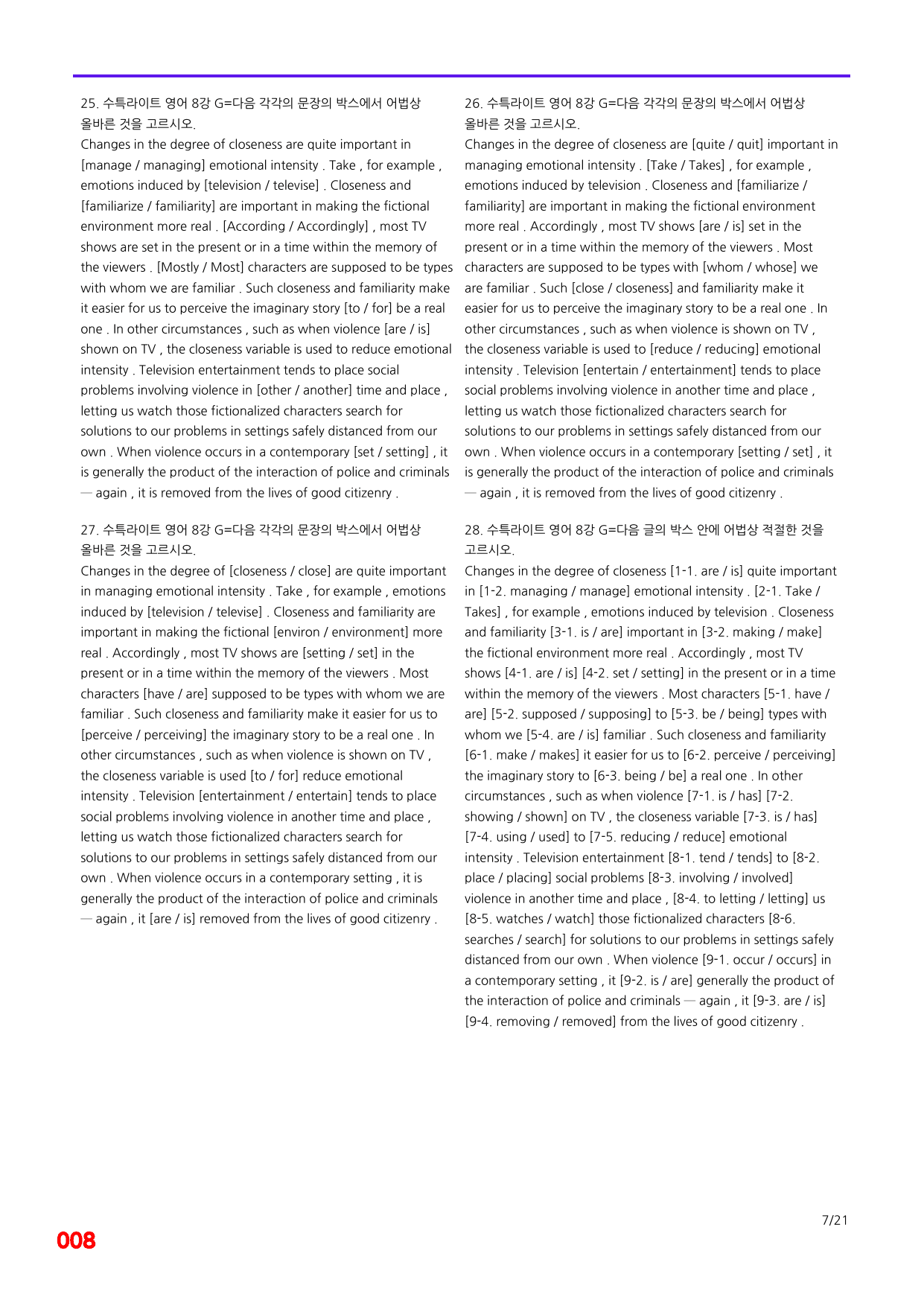 25. 수특라이트 영어 8강 G=다음 각각의 문장의 박스에서 어법상 올바른 것을 고르시오.

Changes in the degree of closeness are quite important in [manage / managing] emotional intensity . Take , for example , emotions induced by [television / televise] . Closeness and [familiarize / familiarity] are important in making the fictional environment more real . [According / Accordingly] , most TV shows are set in the present or in a time within the memory of the viewers . [Mostly / Most] characters are supposed to be types with whom we are familiar . Such closeness and familiarity make it easier for us to perceive the imaginary story [to / for] be a real one . In other circumstances , such as when violence [are / is] shown on TV , the closeness variable is used to reduce emotional intensity . Television entertainment tends to place social problems involving violence in [other / another] time and place , letting us watch those fictionalized characters search for solutions to our problems in settings safely distanced from our own . When violence occurs in a contemporary [set / setting] , it is generally the product of the interaction of police and criminals — again , it is removed from the lives of good citizenry .

27. 수특라이트 영어 8강 G=다음 각각의 문장의 박스에서 어법상 올바른 것을 고르시오.

Changes in the degree of [closeness / close] are quite important in managing emotional intensity . Take , for example , emotions induced by [television / televise] . Closeness and familiarity are important in making the fictional [environ / environment] more real . Accordingly , most TV shows are [setting / set] in the present or in a time within the memory of the viewers . Most characters [have / are] supposed to be types with whom we are familiar . Such closeness and familiarity make it easier for us to [perceive / perceiving] the imaginary story to be a real one . In other circumstances , such as when violence is shown on TV , the closeness variable is used [to / for] reduce emotional intensity . Television [entertainment / entertain] tends to place social problems involving violence in another time and place , letting us watch those fictionalized characters search for solutions to our problems in settings safely distanced from our own . When violence occurs in a contemporary setting , it is generally the product of the interaction of police and criminals — again , it [are / is] removed from the lives of good citizenry .

26. 수특라이트 영어 8강 G=다음 각각의 문장의 박스에서 어법상 올바른 것을 고르시오.

Changes in the degree of closeness are [quite / quit] important in managing emotional intensity . [Take / Takes] , for example , emotions induced by television . Closeness and [familiarize / familiarity] are important in making the fictional environment more real . Accordingly , most TV shows [are / is] set in the present or in a time within the memory of the viewers . Most characters are supposed to be types with [whom / whose] we are familiar . Such [close / closeness] and familiarity make it easier for us to perceive the imaginary story to be a real one . In other circumstances , such as when violence is shown on TV , the closeness variable is used to [reduce / reducing] emotional intensity . Television [entertain / entertainment] tends to place social problems involving violence in another time and place , letting us watch those fictionalized characters search for solutions to our problems in settings safely distanced from our own . When violence occurs in a contemporary [setting / set] , it is generally the product of the interaction of police and criminals — again , it is removed from the lives of good citizenry .

28. 수특라이트 영어 8강 G=다음 글의 박스 안에 어법상 적절한 것을 고르시오.

Changes in the degree of closeness [1-1. are / is] quite important in [1-2. managing / manage] emotional intensity . [2-1. Take / Takes] , for example , emotions induced by television . Closeness and familiarity [3-1. is / are] important in [3-2. making / make] the fictional environment more real . Accordingly , most TV shows [4-1. are / is] [4-2. set / setting] in the present or in a time within the memory of the viewers . Most characters [5-1. have / are] [5-2. supposed / supposing] to [5-3. be / being] types with whom we [5-4. are / is] familiar . Such closeness and familiarity [6-1. make / makes] it easier for us to [6-2. perceive / perceiving] the imaginary story to [6-3. being / be] a real one . In other circumstances , such as when violence [7-1. is / has] [7-2. showing / shown] on TV , the closeness variable [7-3. is / has] [7-4. using / used] to [7-5. reducing / reduce] emotional intensity . Television entertainment [8-1. tend / tends] to [8-2. place / placing] social problems [8-3. involving / involved] violence in another time and place , [8-4. to letting / letting] us [8-5. watches / watch] those fictionalized characters [8-6. searches / search] for solutions to our problems in settings safely distanced from our own . When violence [9-1. occur / occurs] in a contemporary setting , it [9-2. is / are] generally the product of the interaction of police and criminals — again , it [9-3. are / is] [9-4. removing / removed] from the lives of good citizenry .

7/21

008